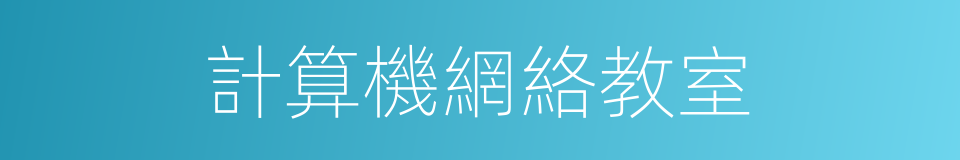 計算機網絡教室